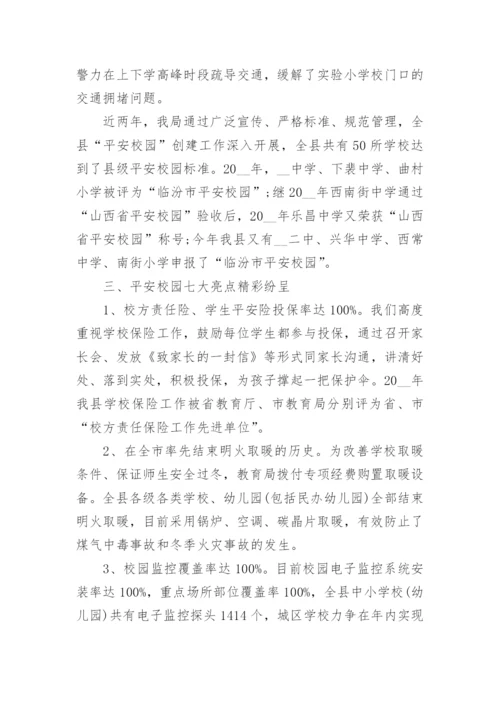 警力在上下学高峰时段疏导交通，缓解了实验小学校门口的交通拥堵问题。

近两年，我局通过广泛宣传、严格标准、规范管理，全县“平安校园”创建工作深入开展，全县共有50所学校达到了县级平安校园标准。20__年，__中学、下裴中学、曲村小学被评为“临汾市平安校园”；继20__年西南街中学通过“山西省平安校园”验收后，20__年乐昌中学又荣获“山西省平安校园”称号；今年我县又有__二中、兴华中学、西常中学、南街小学申报了“临汾市平安校园”。

三、平安校园七大亮点精彩纷呈

1、校方责任险、学生平安险投保率达100%。我们高度重视学校保险工作，鼓励每位学生都参与投保，通过召开家长会、发放《致家长的一封信》等形式同家长沟通，讲清好处、落到实处，积极投保，为孩子撑起一把保护伞。20__年我县学校保险工作被省教育厅、市教育局分别评为省、市“校方责任保险工作先进单位”。

2、在全市率先结束明火取暖的历史。为改善学校取暖条件、保证师生安全过冬，教育局拨付专项经费购置取暖设备。全县各级各类学校、幼儿园(包括民办幼儿园)全部结束明火取暖，目前采用锅炉、空调、碳晶片取暖，有效防止了煤气中毒事故和冬季火灾事故的发生。

3、校园监控覆盖率达100%。目前校园电子监控系统安装率达100%，重点场所部位覆盖率100%，全县中小学校(幼儿园)共有电子监控探头1414个，城区学校力争在年内实现